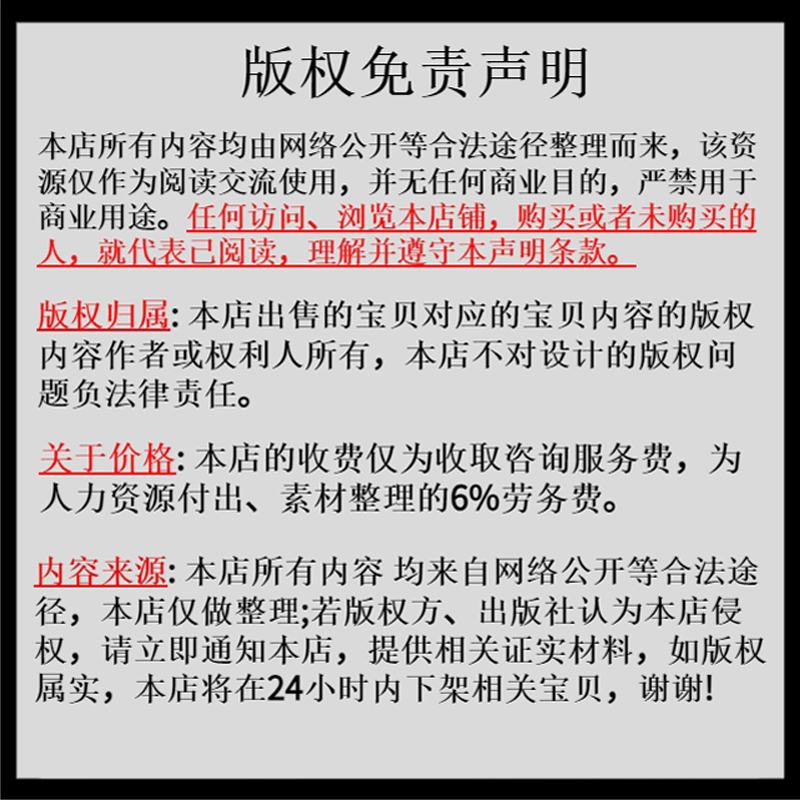 版权免责声明

本店所有内容均由网络公开等合法途径整理而来，该资源仅作为阅读交流使用，并无任何商业目的，严禁用于商业用途。任何访问、浏览本店铺，购买或者未购买的人，就代表已阅读，理解并遵守本声明条款。

版权归属: 本店出售的宝贝对应的宝贝内容的版权内容作者或权利人所有，本店不对设计的版权问题负法律责任。

关于价格: 本店的收费仅为收取咨询服务费，为人力资源付出、素材整理的6%劳务费。

内容来源: 本店所有内容 均来自网络公开等合法途径，本店仅做整理;若版权方、出版社认为本店侵权，请立即通知本店，提供相关证实材料，如版权属实，本店将在24小时内下架相关宝贝，谢谢!